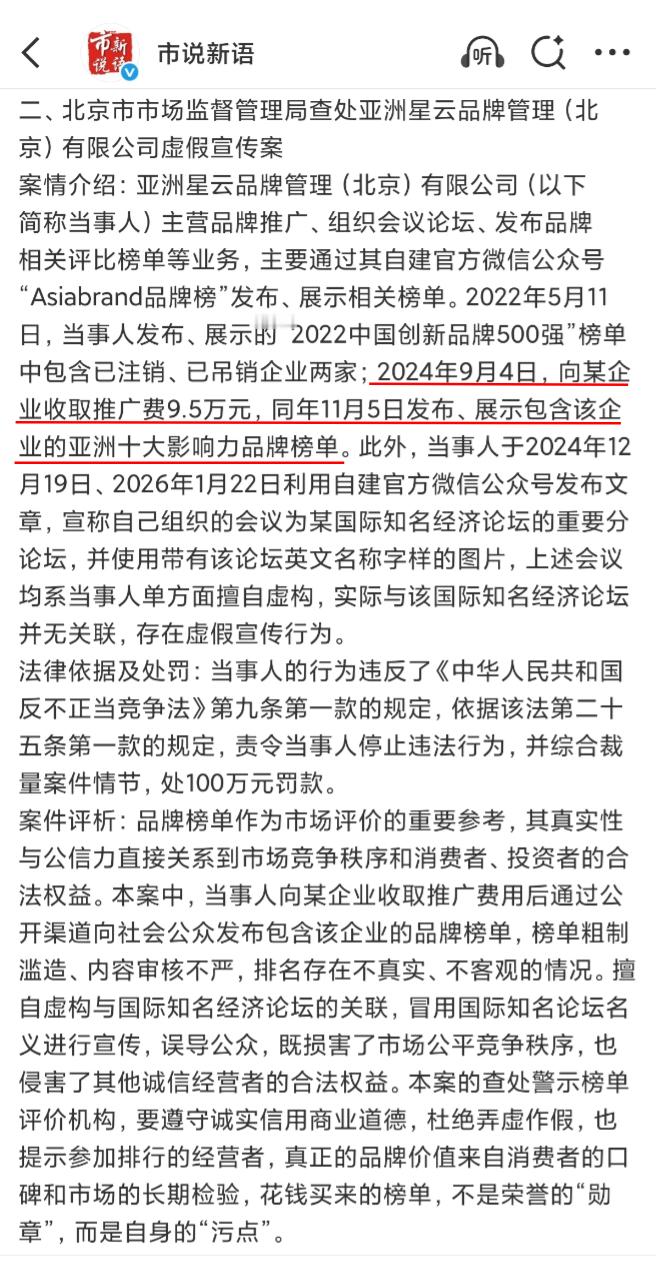 市新说语 市说新语

听

二、北京市市场监督管理局查处亚洲星云品牌管理（北京）有限公司虚假宣传案

案情介绍：亚洲星云品牌管理（北京）有限公司（以下简称当事人）主营品牌推广、组织会议论坛、发布品牌相关评比榜单等业务，主要通过其自建官方微信公众号“Asiabrand品牌榜”发布、展示相关榜单。2022年5月11日，当事人发布、展示的“2022中国创新品牌500强”榜单中包含已注销、已吊销企业两家；2024年9月4日，向某企业收取推广费9.5万元，同年11月5日发布、展示包含该企业的亚洲十大影响力品牌榜单。此外，当事人于2024年12月19日、2026年1月22日利用自建官方微信公众号发布文章，宣称自己组织的会议为某国际知名经济论坛的重要分论坛，并使用带有该论坛英文名称字样的图片，上述会议均系当事人单方面擅自虚构，实际与该国际知名经济论坛并无关联，存在虚假宣传行为。

法律依据及处罚：当事人的行为违反了《中华人民共和国反不正当竞争法》第九条第一款的规定，依据该法第二十五条第一款的规定，责令当事人停止违法行为，并综合裁量案件情节，处100万元罚款。

案件评析：品牌榜单作为市场评价的重要参考，其真实性与公信力直接关系到市场竞争秩序和消费者、投资者的合法权益。本案中，当事人向某企业收取推广费用后通过公开渠道向社会公众发布包含该企业的品牌榜单，榜单粗制滥造、内容审核不严，排名存在不真实、不客观的情况。擅自虚构与国际知名经济论坛的关联，冒用国际知名论坛名义进行宣传，误导公众，既损害了市场公平竞争秩序，也侵害了其他诚信经营者的合法权益。本案的查处警示榜单评价机构，要遵守诚实信用商业道德，杜绝弄虚作假，也提示参加排行的经营者，真正的品牌价值来自消费者的口碑和市场的长期检验，花钱买来的榜单，不是荣誉的“勋章”，而是自身的“污点”。